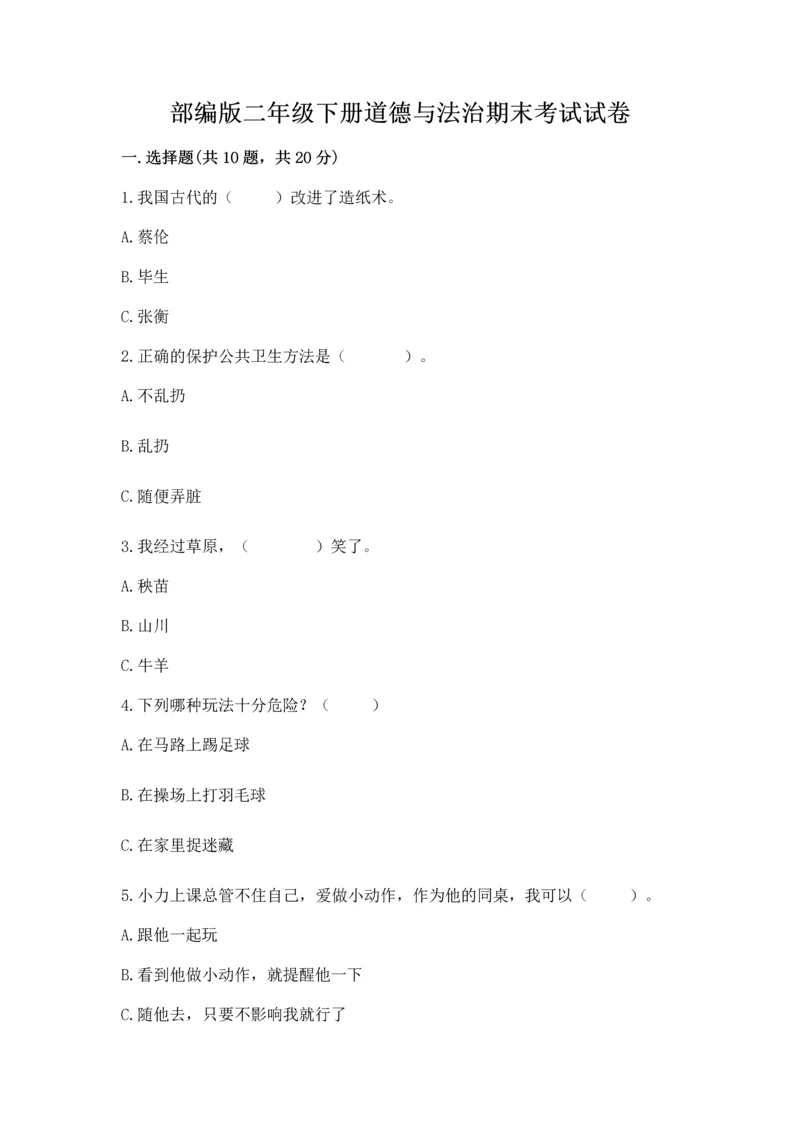 部编版二年级下册道德与法治期末考试试卷

一.选择题(共10题，共20分)

1.我国古代的（　　）改进了造纸术。

A.蔡伦

B.毕生

C.张衡

2.正确的保护公共卫生方法是（　　　）。

A.不乱扔

B.乱扔

C.随便弄脏

3.我经过草原，（　　　）笑了。

A.秧苗

B.山川

C.牛羊

4.下列哪种玩法十分危险？（　　）

A.在马路上踢足球

B.在操场上打羽毛球

C.在家里捉迷藏

5.小力上课总管不住自己，爱做小动作，作为他的同桌，我可以（　　）。

A.跟他一起玩

B.看到他做小动作，就提醒他一下

C.随他去，只要不影响我就行了